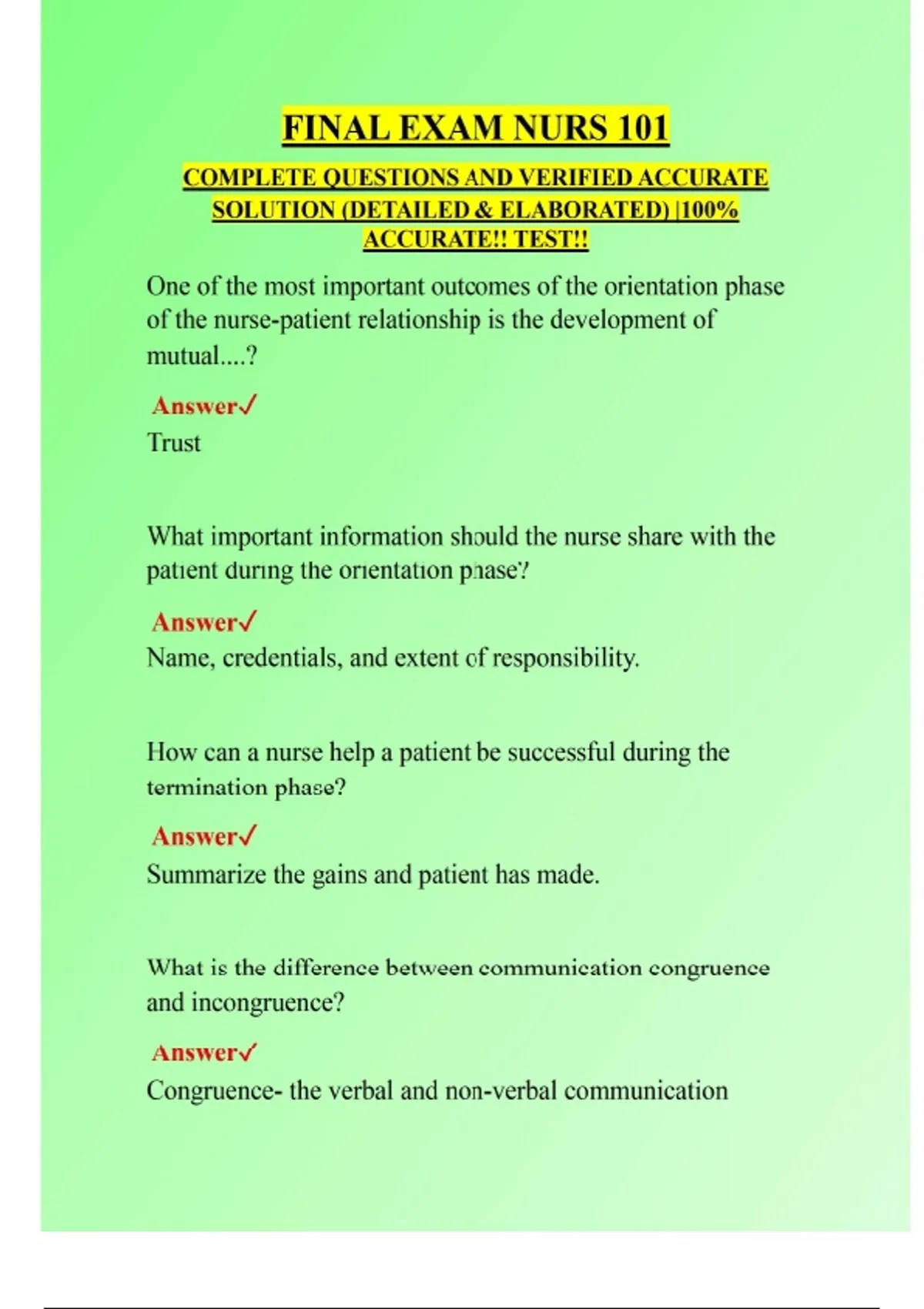 FINAL EXAM NURS 101

COMPLETE QUESTIONS AND VERIFIED ACCURATE SOLUTION (DETAILED & ELABORATED) |100% ACCURATE!! TEST!!

One of the most important outcomes of the orientation phase of the nurse-patient relationship is the development of mutual....?

Answer✓
Trust

What important information should the nurse share with the patient during the orientation phase?

Answer✓
Name, credentials, and extent of responsibility.

How can a nurse help a patient be successful during the termination phase?

Answer✓
Summarize the gains and patient has made.

What is the difference between communication congruence and incongruence?

Answer✓
Congruence- the verbal and non-verbal communication